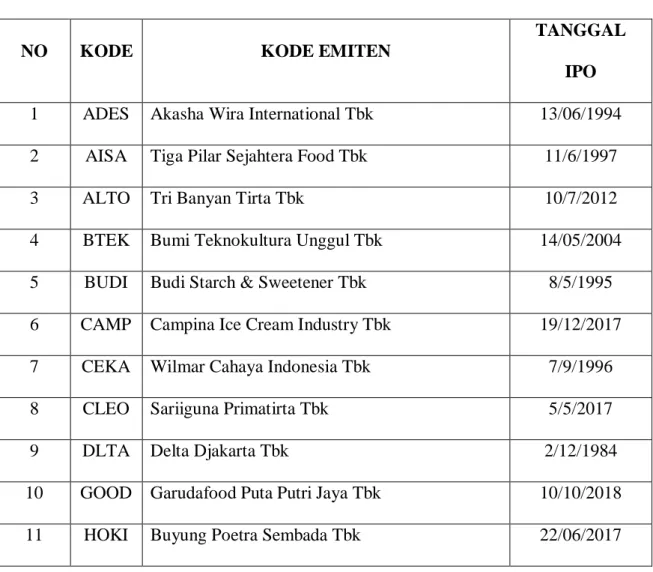 | NO | KODE | KODE EMITEN | TANGGAL IPO |
|---|---|---|---|
| 1 | ADES | Akasha Wira International Tbk | 13/06/1994 |
| 2 | AISA | Tiga Pilar Sejahtera Food Tbk | 11/6/1997 |
| 3 | ALTO | Tri Banyan Tirta Tbk | 10/7/2012 |
| 4 | BTEK | Bumi Teknokultura Unggul Tbk | 14/05/2004 |
| 5 | BUDI | Budi Starch & Sweetener Tbk | 8/5/1995 |
| 6 | CAMP | Campina Ice Cream Industry Tbk | 19/12/2017 |
| 7 | CEKA | Wilmar Cahaya Indonesia Tbk | 7/9/1996 |
| 8 | CLEO | Sariiguna Primatirta Tbk | 5/5/2017 |
| 9 | DLTA | Delta Djakarta Tbk | 2/12/1984 |
| 10 | GOOD | Garudafood Puta Putri Jaya Tbk | 10/10/2018 |
| 11 | HOKI | Buyung Poetra Sembada Tbk | 22/06/2017 |